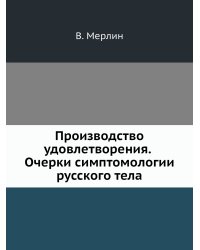 В. Мерлин

Производство удовлетворения. Очерки симптомологии русского тела